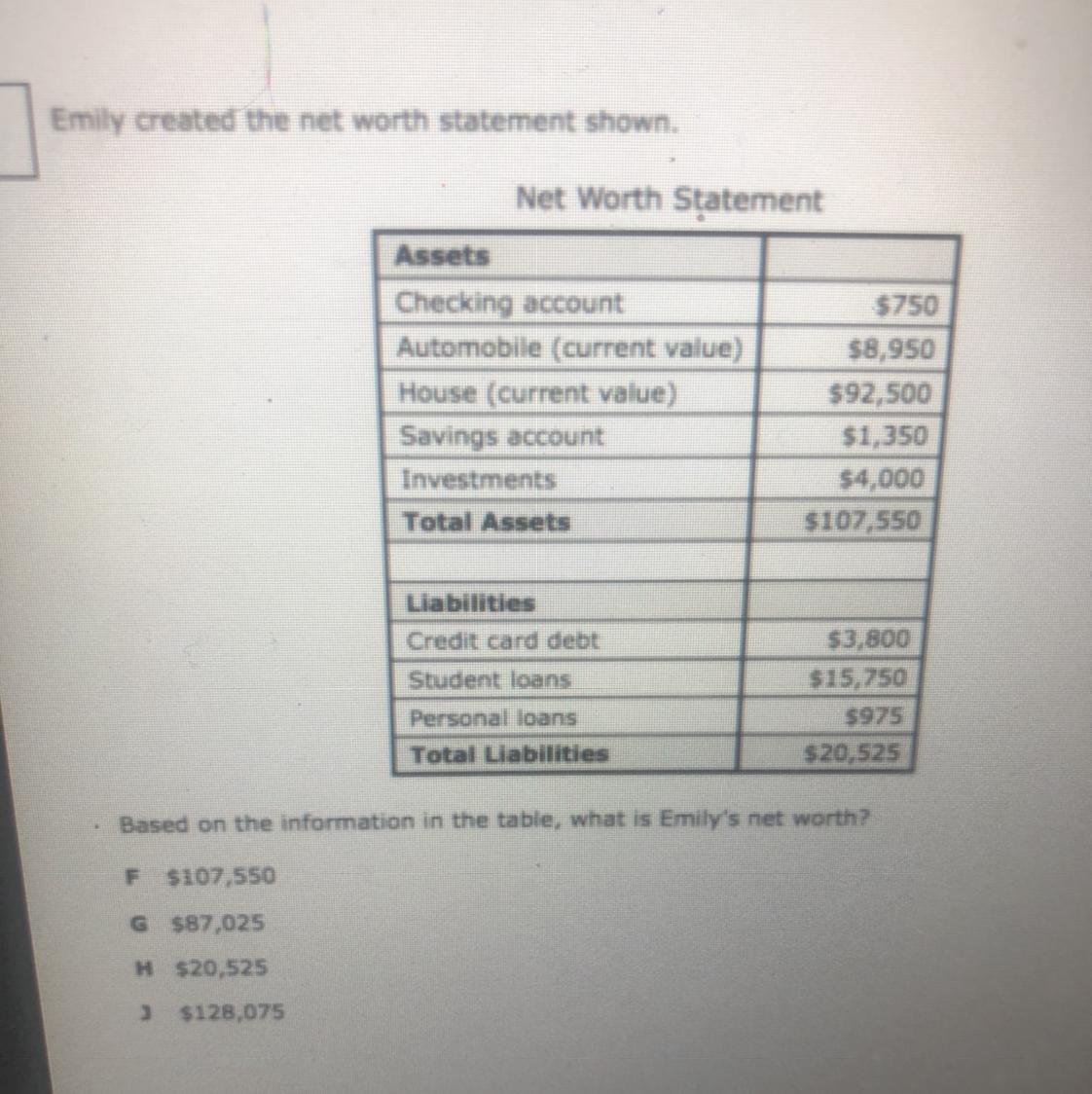 Emily created the net worth statement shown.

Net Worth Statement

| Assets |  |
|---|---|
| Checking account | $750 |
| Automobile (current value) | $8,950 |
| House (current value) | $92,500 |
| Savings account | $1,350 |
| Investments | $4,000 |
| Total Assets | $107,550 |
|  |  |
| Liabilities |  |
| Credit card debt | $3,800 |
| Student loans | $15,750 |
| Personal loans | $975 |
| Total Liabilities | $20,525 |

Based on the information in the table, what is Emily's net worth?

F $107,550

G $87,025

H $20,525

J $128,075